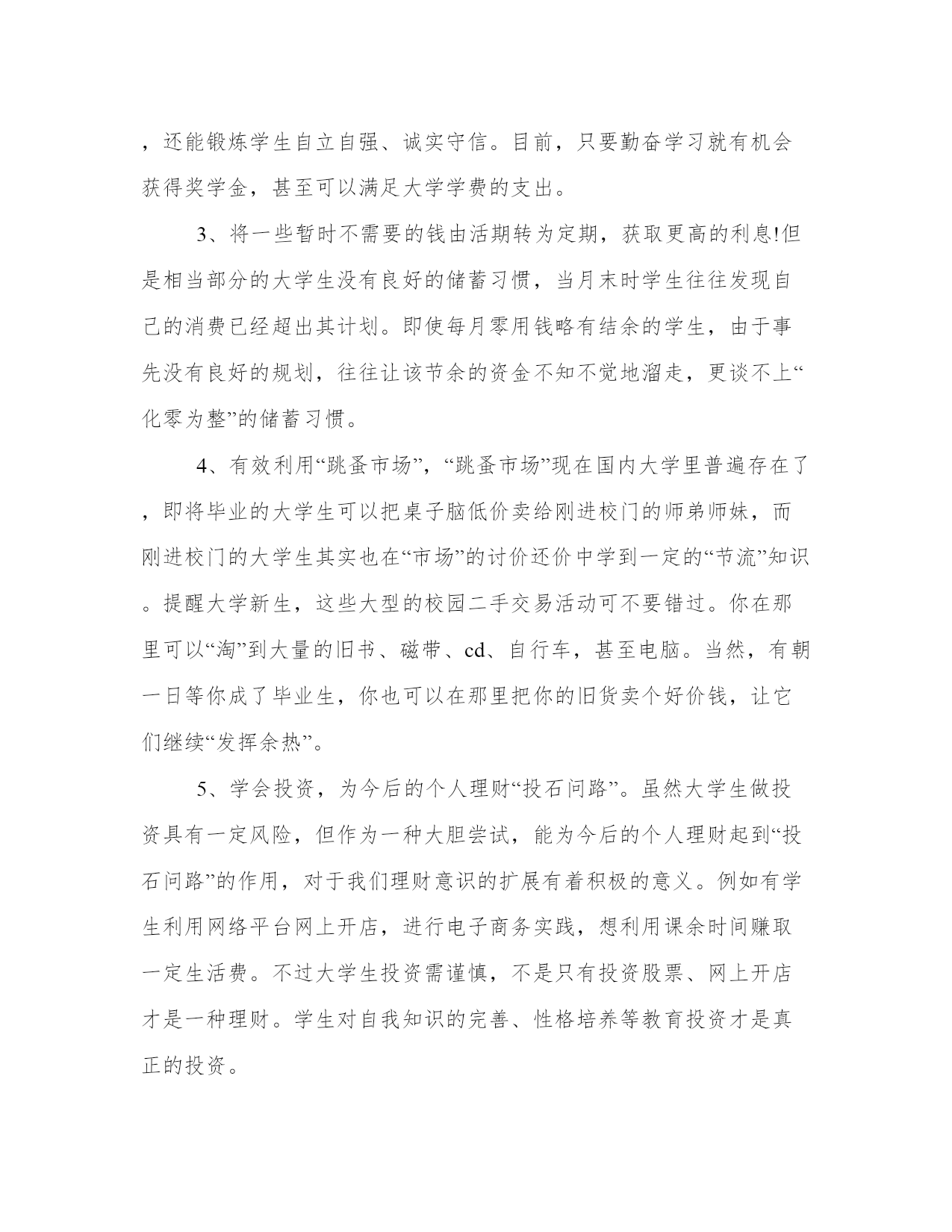 ，还能锻炼学生自立自强、诚实守信。目前，只要勤奋学习就有机会获得奖学金，甚至可以满足大学学费的支出。

3、将一些暂时不需要的钱由活期转为定期，获取更高的利息!但是相当部分的大学生没有良好的储蓄习惯，当月末时学生往往发现自己的消费已经超出其计划。即使每月零用钱略有结余的学生，由于事先没有良好的规划，往往让该节余的资金不知不觉地溜走，更谈不上“化零为整”的储蓄习惯。

4、有效利用“跳蚤市场”，“跳蚤市场”现在国内大学里普遍存在了，即将毕业的大学生可以把桌子脑低价卖给刚进校门的师弟师妹，而刚进校门的大学生其实也在“市场”的讨价还价中学到一定的“节流”知识。提醒大学新生，这些大型的校园二手交易活动可不要错过。你在那里可以“淘”到大量的旧书、磁带、cd、自行车，甚至电脑。当然，有朝一日等你成了毕业生，你也可以在那里把你的旧货卖个好价钱，让它们继续“发挥余热”。

5、学会投资，为今后的个人理财“投石问路”。虽然大学生做投资具有一定风险，但作为一种大胆尝试，能为今后的个人理财起到“投石问路”的作用，对于我们理财意识的扩展有着积极的意义。例如有学生利用网络平台网上开店，进行电子商务实践，想利用课余时间赚取一定生活费。不过大学生投资需谨慎，不是只有投资股票、网上开店才是一种理财。学生对自我知识的完善、性格培养等教育投资才是真正的投资。